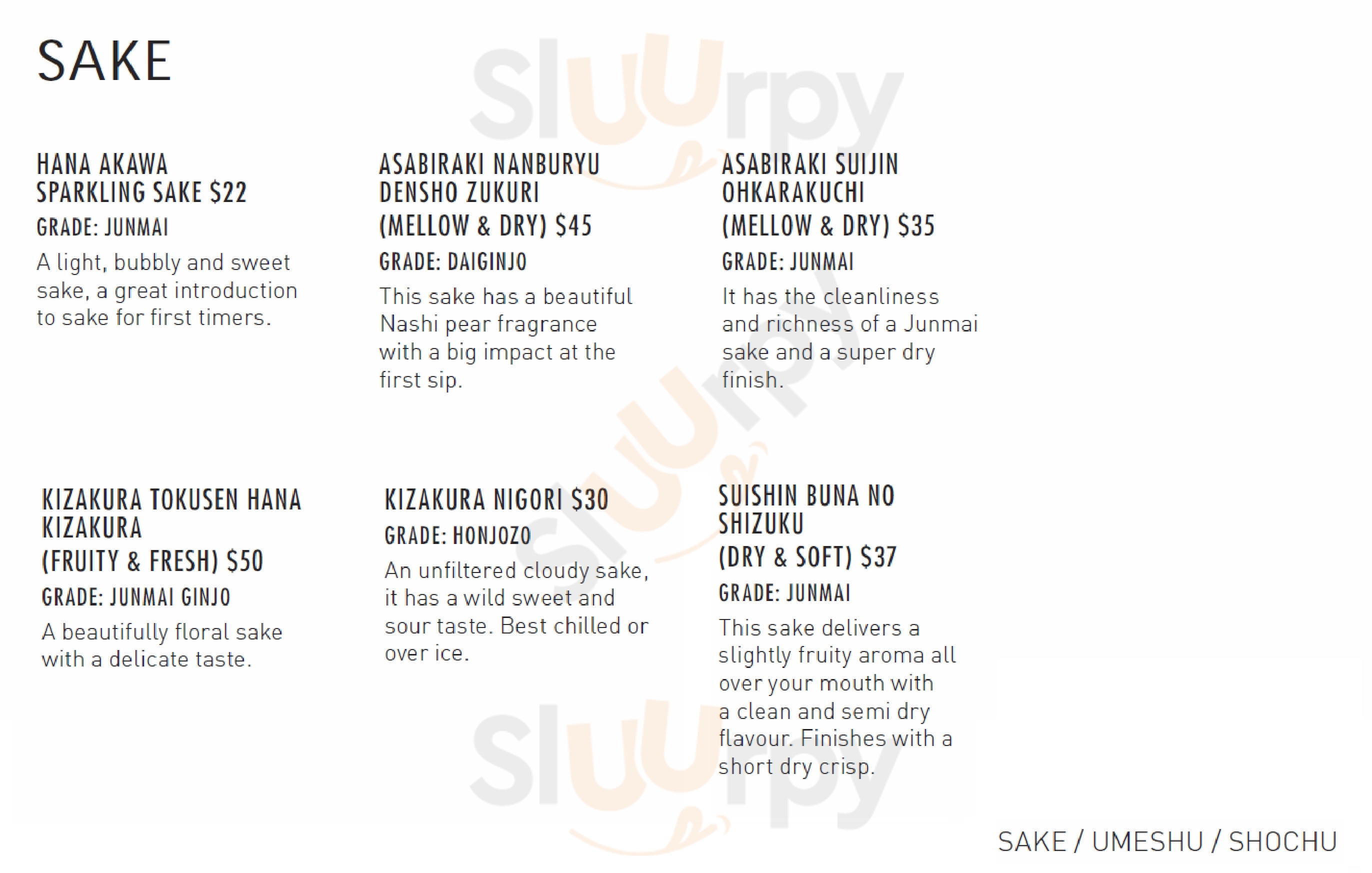 SAKE

HANA AKAWA
SPARKLING SAKE $22

GRADE: JUNMAI

A light, bubbly and sweet sake, a great introduction to sake for first timers.

ASABIRAKI NANBURYU
DENSHO ZUKURI
(MELLOW & DRY) $45

GRADE: DAIGINJO

This sake has a beautiful Nashi pear fragrance with a big impact at the first sip.

ASABIRAKI SUIJIN
OHKARAKUCHI
(MELLOW & DRY) $35

GRADE: JUNMAI

It has the cleanliness and richness of a Junmai sake and a super dry finish.

KIZAKURA TOKUSEN HANA
KIZAKURA
(FRUITY & FRESH) $50

GRADE: JUNMAI GINJO

A beautifully floral sake with a delicate taste.

KIZAKURA NIGORI $30

GRADE: HONJOZO

An unfiltered cloudy sake, it has a wild sweet and sour taste. Best chilled or over ice.

SUISHIN BUNA NO
SHIZUKU
(DRY & SOFT) $37

GRADE: JUNMAI

This sake delivers a slightly fruity aroma all over your mouth with a clean and semi dry flavour. Finishes with a short dry crisp.

SAKE / UMESHU / SHOCHU

sluurpy